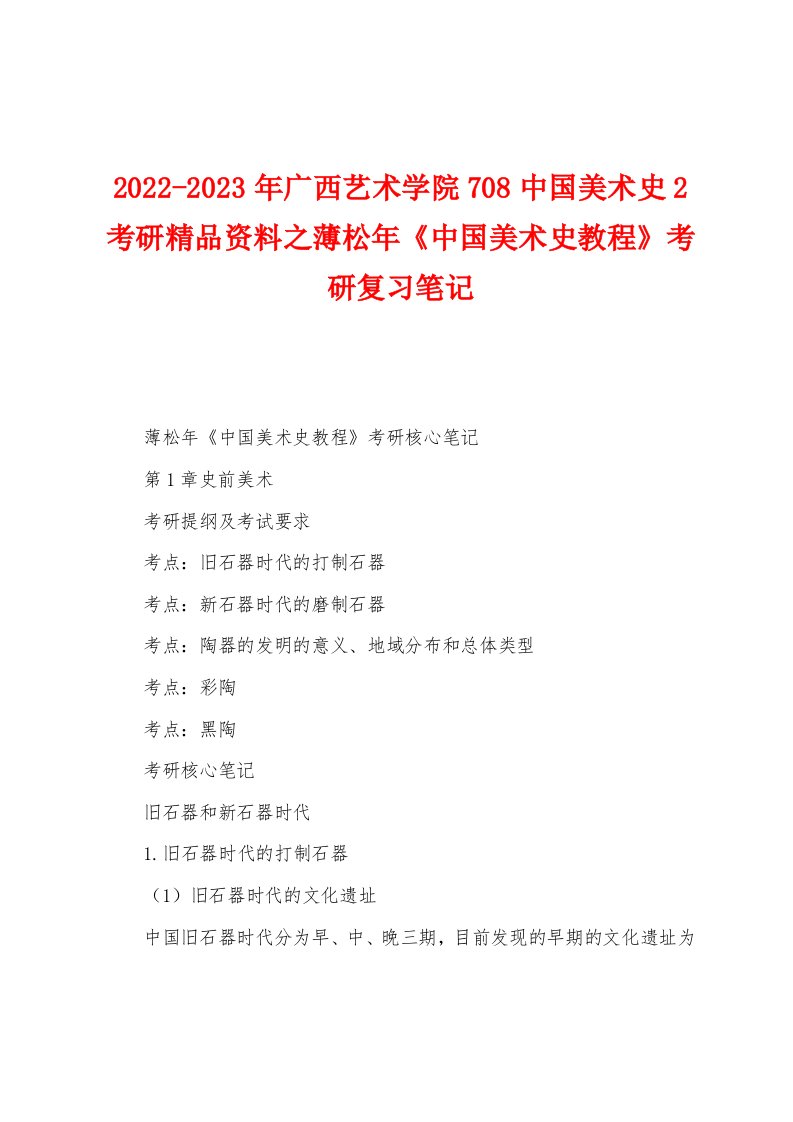 2022-2023年广西艺术学院708中国美术史2考研精品资料之薄松年《中国美术史教程》考研复习笔记

薄松年《中国美术史教程》考研核心笔记

第1章史前美术

考研提纲及考试要求

考点：旧石器时代的打制石器

考点：新石器时代的磨制石器

考点：陶器的发明的意义、地域分布和总体类型

考点：彩陶

考点：黑陶

考研核心笔记

旧石器和新石器时代

1.旧石器时代的打制石器

（1）旧石器时代的文化遗址

中国旧石器时代分为早、中、晚三期，目前发现的早期的文化遗址为